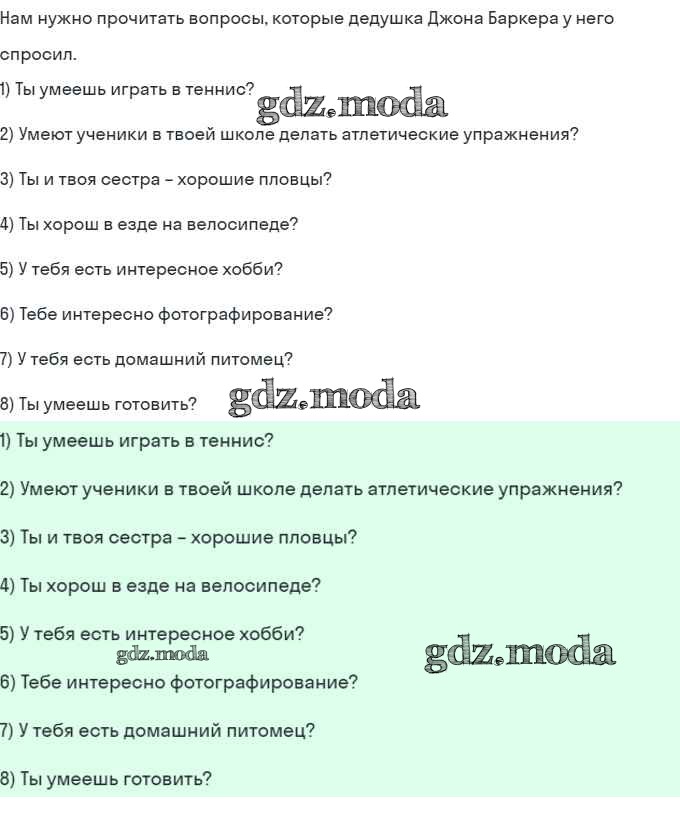 Нам нужно прочитать вопросы, которые дедушка Джона Баркера у него спросил.

1) Ты умеешь играть в теннис?

gdz.moda

2) Умеют ученики в твоей школе делать атлетические упражнения?

3) Ты и твоя сестра - хорошие пловцы?

4) Ты хорош в езде на велосипеде?

5) У тебя есть интересное хобби?

6) Тебе интересно фотографирование?

7) У тебя есть домашний питомец?

8) Ты умеешь готовить?

gdz.moda

1) Ты умеешь играть в теннис?

2) Умеют ученики в твоей школе делать атлетические упражнения?

3) Ты и твоя сестра - хорошие пловцы?

4) Ты хорош в езде на велосипеде?

5) У тебя есть интересное хобби?

gdz.moda

gdz.moda

6) Тебе интересно фотографирование?

7) У тебя есть домашний питомец?

8) Ты умеешь готовить?